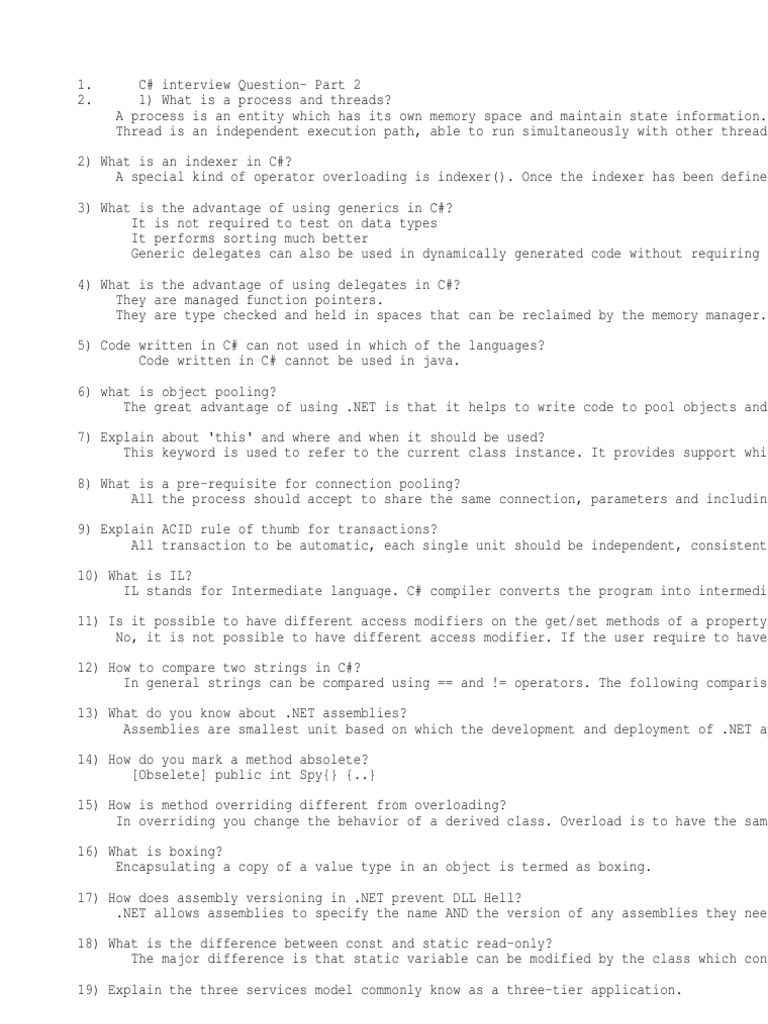 1. C# interview Question- Part 2
2. 1) What is a process and threads?
A process is an entity which has its own memory space and maintain state information.
Thread is an independent execution path, able to run simultaneously with other thread

2) What is an indexer in C#?
A special kind of operator overloading is indexer(). Once the indexer has been define

3) What is the advantage of using generics in C#?
It is not required to test on data types
It performs sorting much better
Generic delegates can also be used in dynamically generated code without requiring

4) What is the advantage of using delegates in C#?
They are managed function pointers.
They are type checked and held in spaces that can be reclaimed by the memory manager.

5) Code written in C# can not used in which of the languages?
Code written in C# cannot be used in java.

6) what is object pooling?
The great advantage of using .NET is that it helps to write code to pool objects and

7) Explain about 'this' and where and when it should be used?
This keyword is used to refer to the current class instance. It provides support whi

8) What is a pre-requisite for connection pooling?
All the process should accept to share the same connection, parameters and includin

9) Explain ACID rule of thumb for transactions?
All transaction to be automatic, each single unit should be independent, consistent

10) What is IL?
IL stands for Intermediate language. C# compiler converts the program into intermedi

11) Is it possible to have different access modifiers on the get/set methods of a property
No, it is not possible to have different access modifier. If the user require to have

12) How to compare two strings in C#?
In general strings can be compared using == and != operators. The following comparis

13) What do you know about .NET assemblies?
Assemblies are smallest unit based on which the development and deployment of .NET a

14) How do you mark a method absolete?
[Obselete] public int Spy{} {..}

15) How is method overriding different from overloading?
In overriding you change the behavior of a derived class. Overload is to have the sam

16) What is boxing?
Encapsulating a copy of a value type in an object is termed as boxing.

17) How does assembly versioning in .NET prevent DLL Hell?
.NET allows assemblies to specify the name AND the version of any assemblies they nee

18) What is the difference between const and static read-only?
The major difference is that static variable can be modified by the class which con

19) Explain the three services model commonly know as a three-tier application.